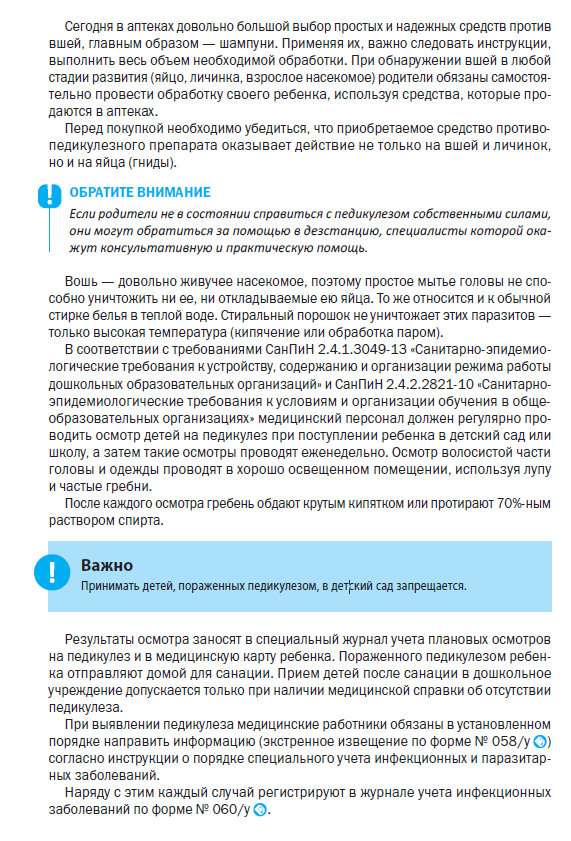 Сегодня в аптеках довольно большой выбор простых и надежных средств против вшей, главным образом — шампуни. Применяя их, важно следовать инструкции, выполнить весь объем необходимой обработки. При обнаружении вшей в любой стадии развития (яйцо, личинка, взрослое насекомое) родители обязаны самостоятельно провести обработку своего ребенка, используя средства, которые продаются в аптеках.

Перед покупкой необходимо убедиться, что приобретаемое средство противопедикулезного препарата оказывает действие не только на вшей и личинок, но и на яйца (гниды).

ОБРАТИТЕ ВНИМАНИЕ

Если родители не в состоянии справиться с педикулезом собственными силами, они могут обратиться за помощью в дезстанцию, специалисты которой окажут консультативную и практическую помощь.

Вошь — довольно живучее насекомое, поэтому простое мытье головы не способно уничтожить ни ее, ни откладываемые ею яйца. То же относится и к обычной стирке белья в теплой воде. Стиральный порошок не уничтожает этих паразитов — только высокая температура (кипячение или обработка паром).

В соответствии с требованиями СанПиН 2.4.1.3049-13 «Санитарно-эпидемиологические требования к устройству, содержанию и организации режима работы дошкольных образовательных организаций» и СанПиН 2.4.2.2821-10 «Санитарно-эпидемиологические требования к условиям и организации обучения в общеобразовательных организациях» медицинский персонал должен регулярно проводить осмотр детей на педикулез при поступлении ребенка в детский сад или школу, а затем такие осмотры проводят еженедельно. Осмотр волосистой части головы и одежды проводят в хорошо освещенном помещении, используя лупу и частые гребни.

После каждого осмотра гребень обдают крутым кипятком или протирают 70%-ным раствором спирта.

Важно

Принимать детей, пораженных педикулезом, в детский сад запрещается.

Результаты осмотра заносят в специальный журнал учета плановых осмотров на педикулез и в медицинскую карту ребенка. Пораженного педикулезом ребенка отправляют домой для санации. Прием детей после санации в дошкольное учреждение допускается только при наличии медицинской справки об отсутствии педикулеза.

При выявлении педикулеза медицинские работники обязаны в установленном порядке направить информацию (экстренное извещение по форме № 058/у) согласно инструкции о порядке специального учета инфекционных и паразитарных заболеваний.

Наряду с этим каждый случай регистрируют в журнале учета инфекционных заболеваний по форме № 060/у.